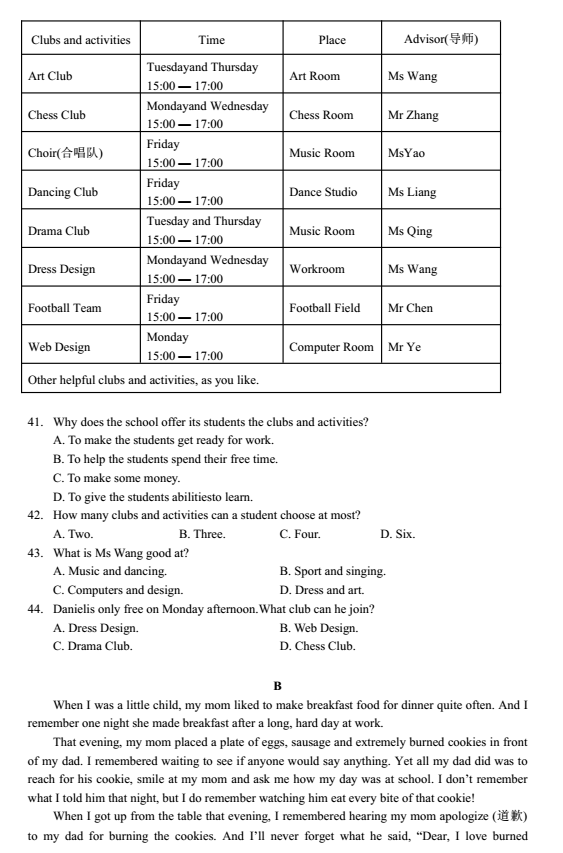 | Clubs and activities | Time | Place | Advisor(导师) |
|---|---|---|---|
| Art Club | Tuesdayand Thursday 15:00 — 17:00 | Art Room | Ms Wang |
| Chess Club | Mondayand Wednesday 15:00 — 17:00 | Chess Room | Mr Zhang |
| Choir(合唱队) | Friday 15:00 — 17:00 | Music Room | MsYao |
| Dancing Club | Friday 15:00 — 17:00 | Dance Studio | Ms Liang |
| Drama Club | Tuesday and Thursday 15:00 — 17:00 | Music Room | Ms Qing |
| Dress Design | Mondayand Wednesday 15:00 — 17:00 | Workroom | Ms Wang |
| Football Team | Friday 15:00 — 17:00 | Football Field | Mr Chen |
| Web Design | Monday 15:00 — 17:00 | Computer Room | Mr Ye |
| Other helpful clubs and activities, as you like. | | | |

41. Why does the school offer its students the clubs and activities?
A. To make the students get ready for work.
B. To help the students spend their free time.
C. To make some money.
D. To give the students abilitiesto learn.
42. How many clubs and activities can a student choose at most?
A. Two. B. Three. C. Four. D. Six.
43. What is Ms Wang good at?
A. Music and dancing. B. Sport and singing.
C. Computers and design. D. Dress and art.
44. Danielis only free on Monday afternoon.What club can he join?
A. Dress Design. B. Web Design.
C. Drama Club. D. Chess Club.

B

When I was a little child, my mom liked to make breakfast food for dinner quite often. And I remember one night she made breakfast after a long, hard day at work.

That evening, my mom placed a plate of eggs, sausage and extremely burned cookies in front of my dad. I remembered waiting to see if anyone would say anything. Yet all my dad did was to reach for his cookie, smile at my mom and ask me how my day was at school. I don't remember what I told him that night, but I do remember watching him eat every bite of that cookie!

When I got up from the table that evening, I remembered hearing my mom apologize (道歉) to my dad for burning the cookies. And I'll never forget what he said, "Dear, I love burned